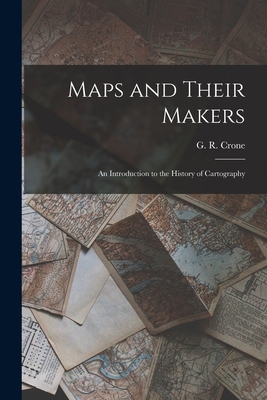 Maps and Their Makers

G. R. Crone

An Introduction to the History of Cartography